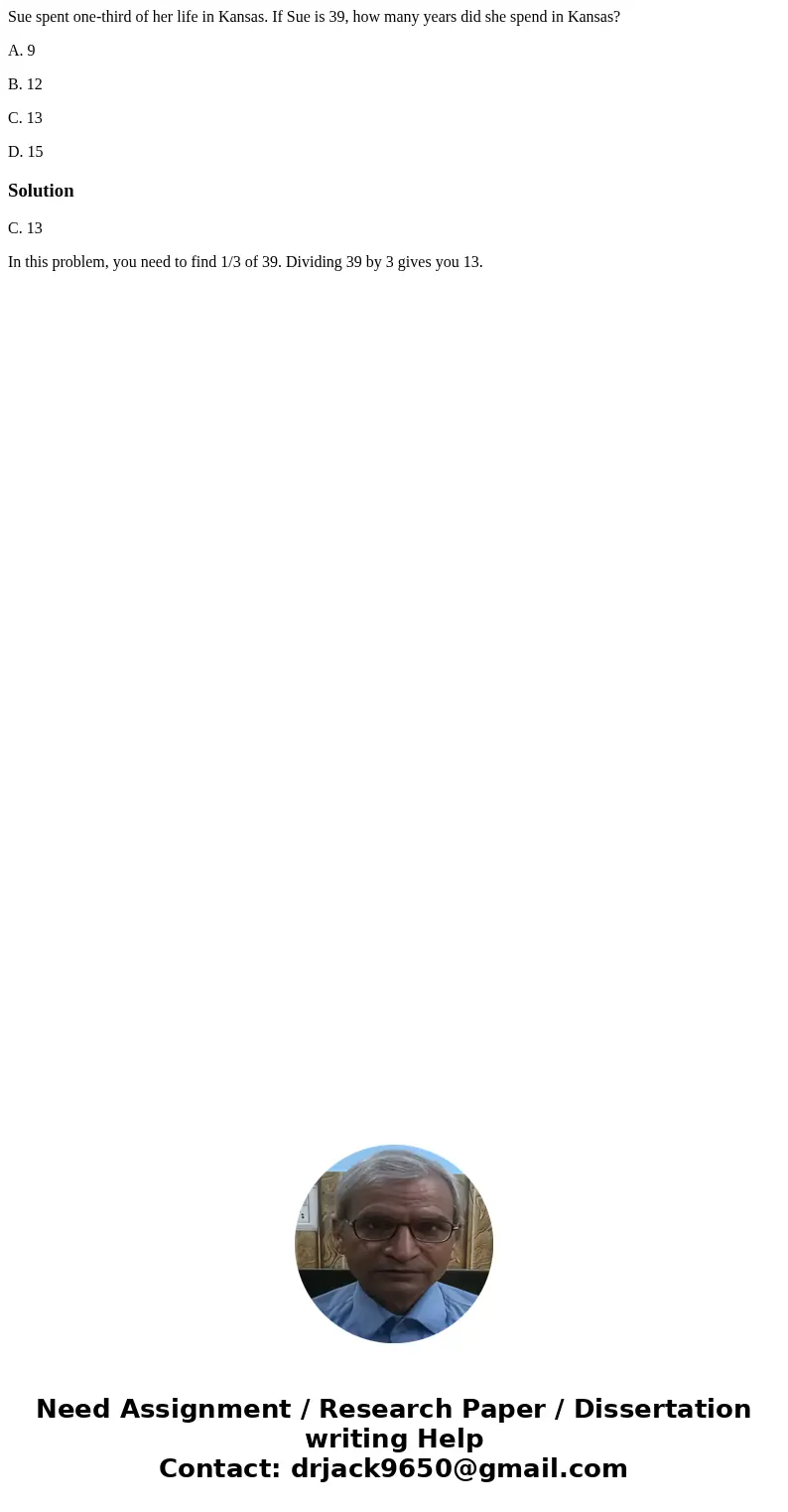 Sue spent one-third of her life in Kansas. If Sue is 39, how many years did she spend in Kansas?

A. 9

B. 12

C. 13

D. 15

Solution

C. 13

In this problem, you need to find 1/3 of 39. Dividing 39 by 3 gives you 13.

Need Assignment / Research Paper / Dissertation writing Help
Contact: drjack9650@gmail.com